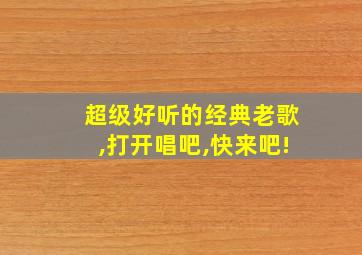 超级好听的经典老歌,打开唱吧,快来吧!